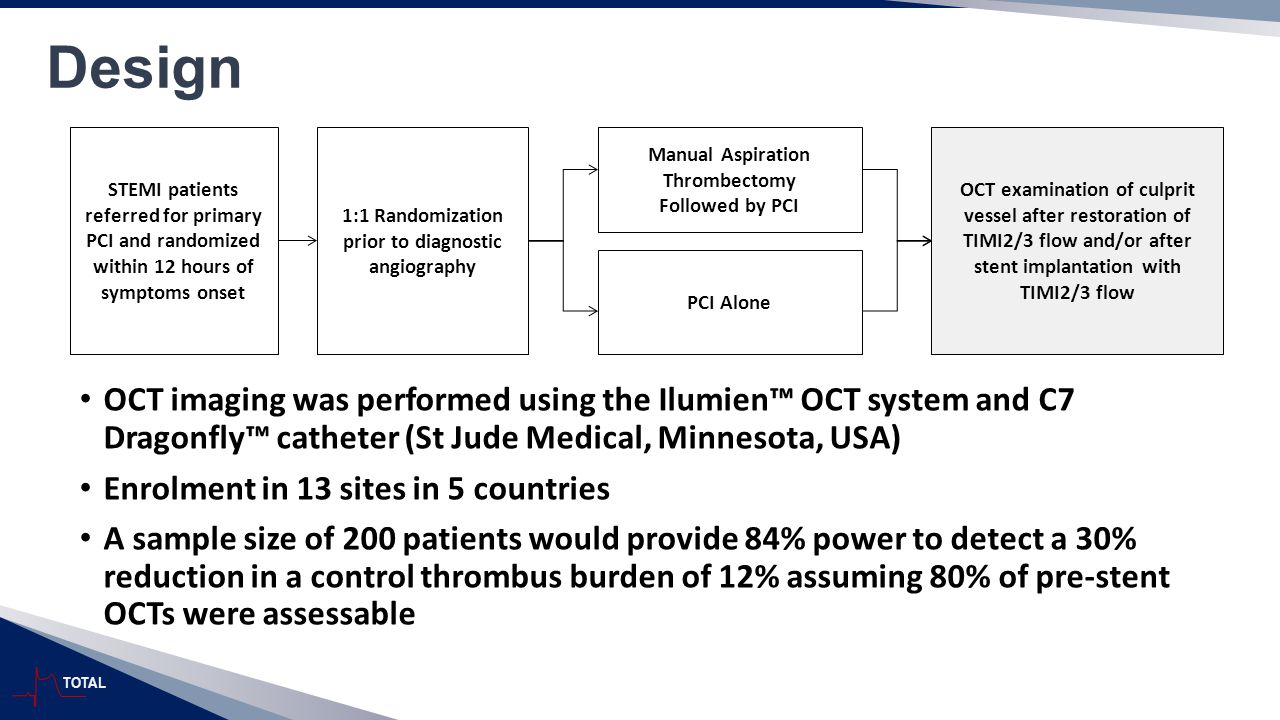 Design

STEMI patients referred for primary PCI and randomized within 12 hours of symptoms onset

1:1 Randomization prior to diagnostic angiography

Manual Aspiration Thrombectomy Followed by PCI

PCI Alone

OCT examination of culprit vessel after restoration of TIMI2/3 flow and/or after stent implantation with TIMI2/3 flow

• OCT imaging was performed using the Ilumien™ OCT system and C7 Dragonfly™ catheter (St Jude Medical, Minnesota, USA)
• Enrolment in 13 sites in 5 countries
• A sample size of 200 patients would provide 84% power to detect a 30% reduction in a control thrombus burden of 12% assuming 80% of pre-stent OCTs were assessable

TOTAL